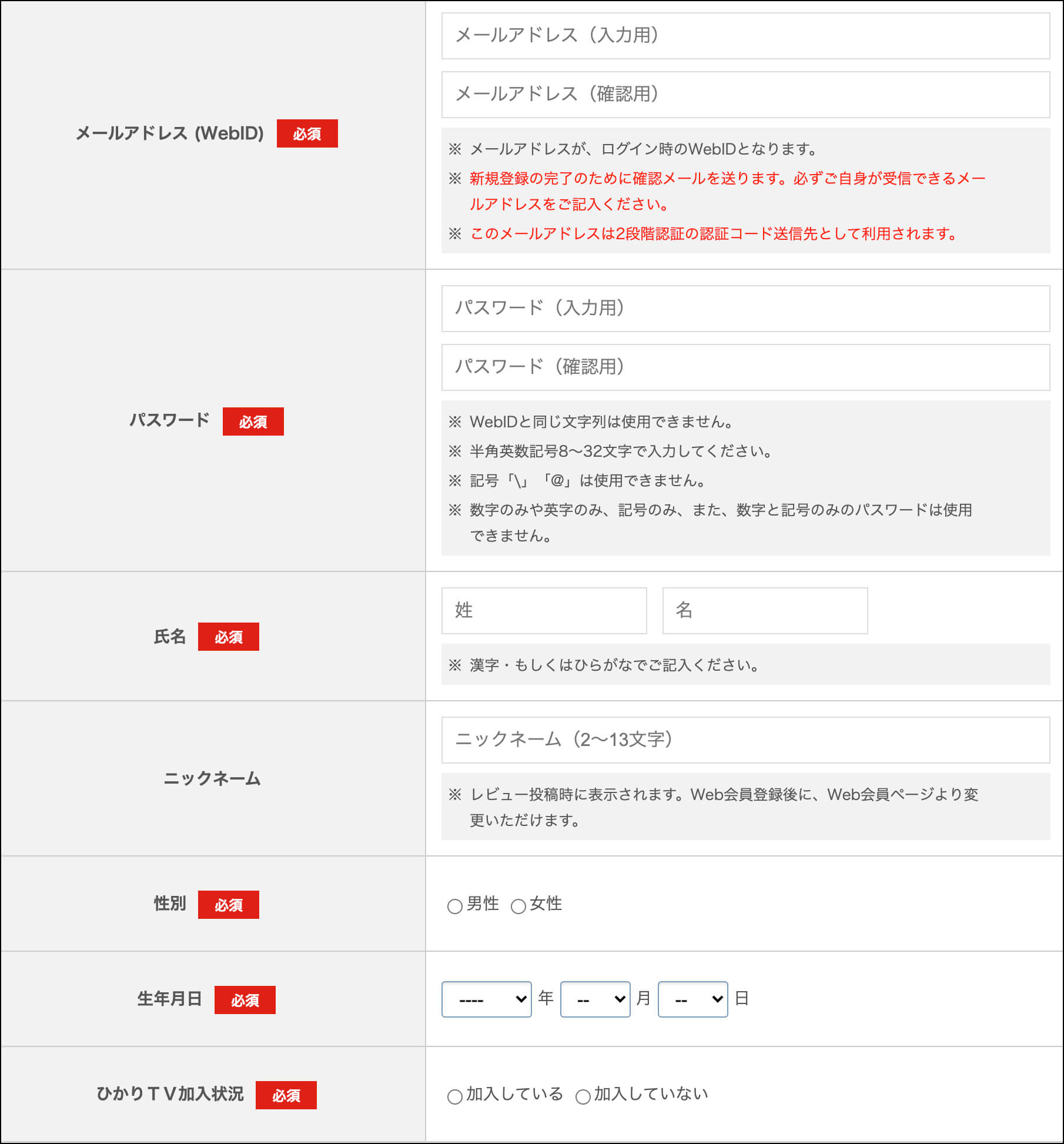 メールアドレス (WebID) 必須

メールアドレス（入力用）

メールアドレス（確認用）

※ メールアドレスが、ログイン時のWebIDとなります。

※ 新規登録の完了のために確認メールを送ります。必ずご自身が受信できるメールアドレスをご記入ください。

※ このメールアドレスは2段階認証の認証コード送信先として利用されます。

パスワード 必須

パスワード（入力用）

パスワード（確認用）

※ WebIDと同じ文字列は使用できません。

※ 半角英数記号8〜32文字で入力してください。

※ 記号「\」「@」は使用できません。

※ 数字のみや英字のみ、記号のみ、また、数字と記号のみのパスワードは使用できません。

氏名 必須

姓

名

※ 漢字・もしくはひらがなでご記入ください。

ニックネーム

ニックネーム（2〜13文字）

※ レビュー投稿時に表示されます。Web会員登録後に、Web会員ページより変更いただけます。

性別 必須

男性 女性

生年月日 必須

---- 年 -- 月 -- 日

ひかりＴＶ加入状況 必須

加入している 加入していない